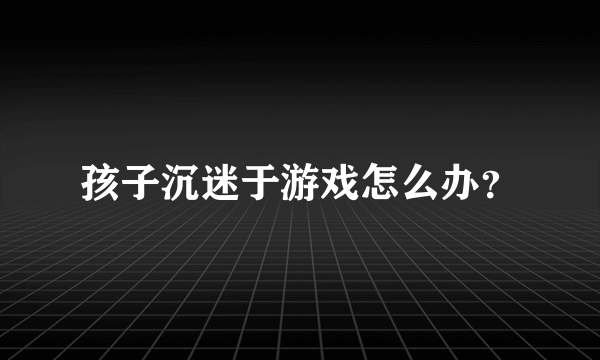 孩子沉迷于游戏怎么办？